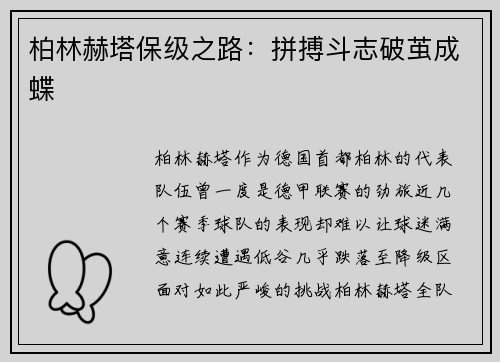 柏林赫塔保级之路：拼搏斗志破茧成蝶

柏林赫塔作为德国首都柏林的代表队伍曾一度是德甲联赛的劲旅近几个赛季球队的表现却难以让球迷满意连续遭遇低谷几乎跌落至降级区面对如此严峻的挑战柏林赫塔全队